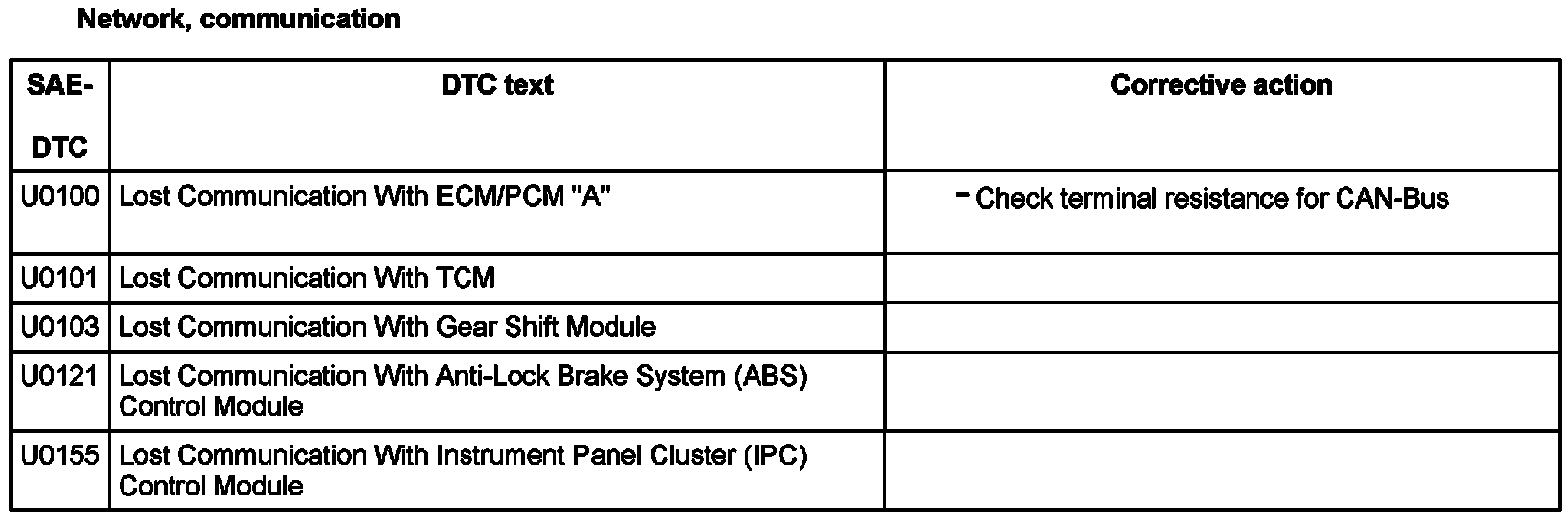 Network, communication

| SAE-DTC | DTC text | Corrective action |
|---|---|---|
| U0100 | Lost Communication With ECM/PCM "A" | - Check terminal resistance for CAN-Bus |
| U0101 | Lost Communication With TCM | |
| U0103 | Lost Communication With Gear Shift Module | |
| U0121 | Lost Communication With Anti-Lock Brake System (ABS) Control Module | |
| U0155 | Lost Communication With Instrument Panel Cluster (IPC) Control Module | |